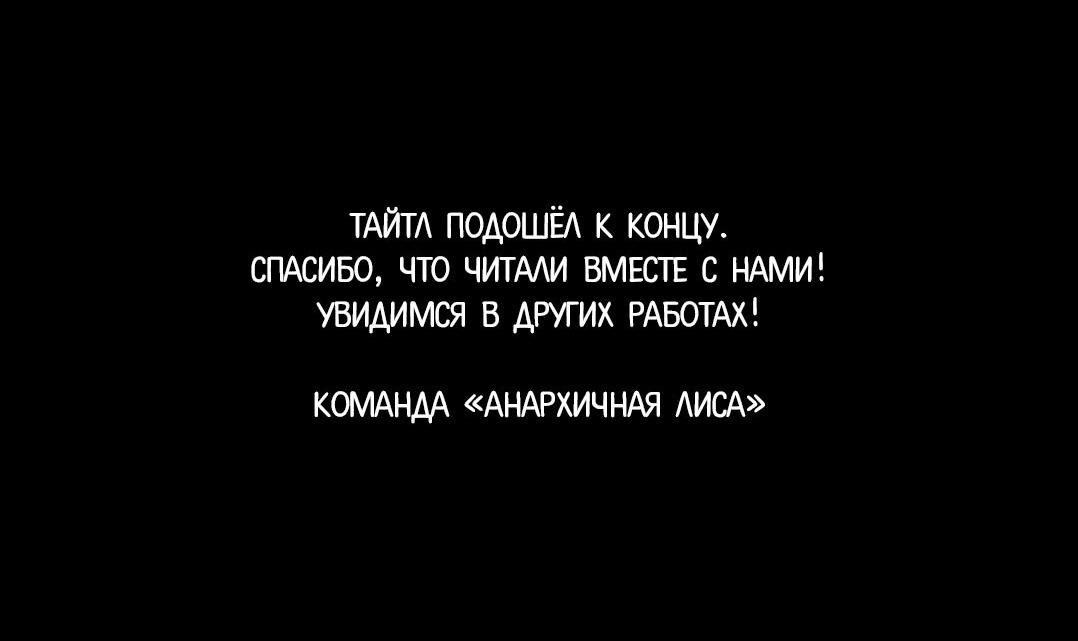 ТАЙТЛ ПОДОШЁЛ К КОНЦУ.
СПАСИБО, ЧТО ЧИТАЛИ ВМЕСТЕ С НАМИ!
УВИДИМСЯ В ДРУГИХ РАБОТАХ!

КОМАНДА «АНАРХИЧНАЯ ЛИСА»